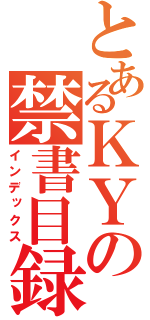 とあるKYの禁書目録
インデックス